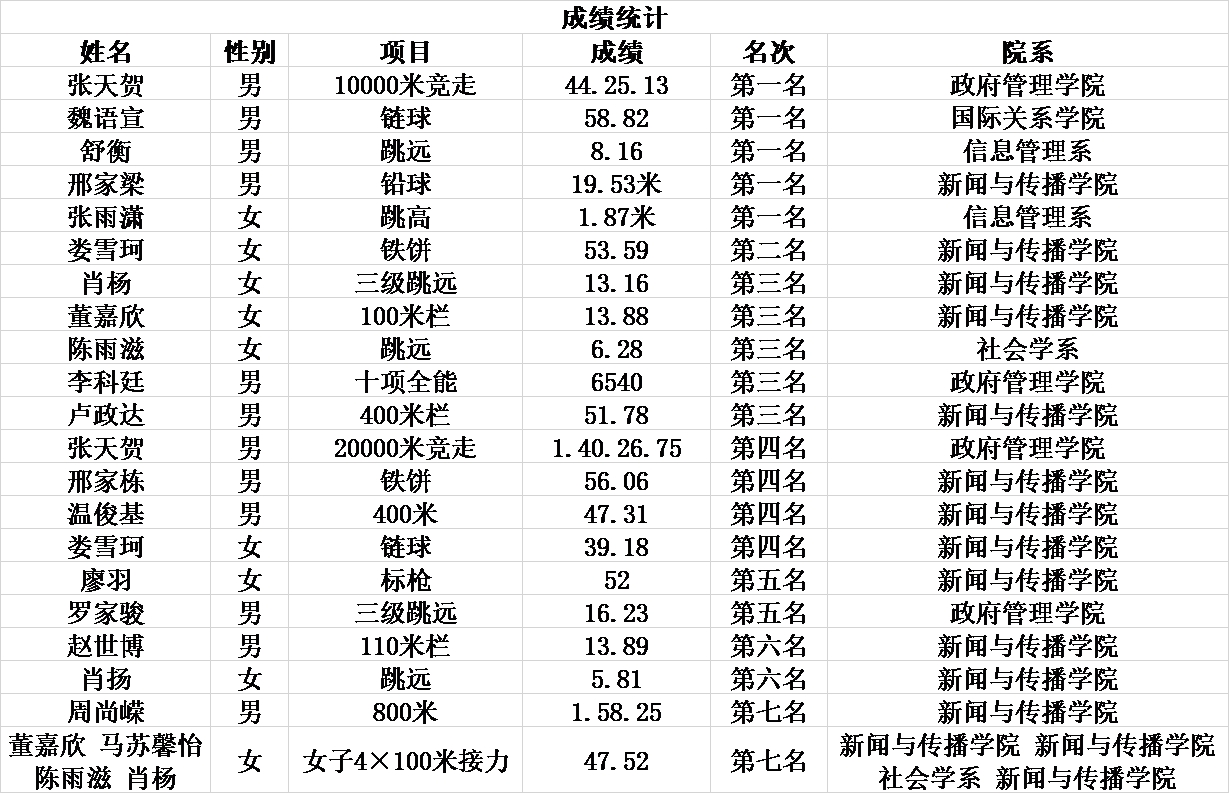 成绩统计

| 姓名 | 性别 | 项目 | 成绩 | 名次 | 院系 |
|---|---|---|---|---|---|
| 张天贺 | 男 | 10000米竞走 | 44.25.13 | 第一名 | 政府管理学院 |
| 魏语宣 | 男 | 链球 | 58.82 | 第一名 | 国际关系学院 |
| 舒衡 | 男 | 跳远 | 8.16 | 第一名 | 信息管理系 |
| 邢家梁 | 男 | 铅球 | 19.53米 | 第一名 | 新闻与传播学院 |
| 张雨潇 | 女 | 跳高 | 1.87米 | 第一名 | 信息管理系 |
| 娄雪珂 | 女 | 铁饼 | 53.59 | 第二名 | 新闻与传播学院 |
| 肖杨 | 女 | 三级跳远 | 13.16 | 第三名 | 新闻与传播学院 |
| 董嘉欣 | 女 | 100米栏 | 13.88 | 第三名 | 新闻与传播学院 |
| 陈雨滋 | 女 | 跳远 | 6.28 | 第三名 | 社会学系 |
| 李科廷 | 男 | 十项全能 | 6540 | 第三名 | 政府管理学院 |
| 卢政达 | 男 | 400米栏 | 51.78 | 第三名 | 新闻与传播学院 |
| 张天贺 | 男 | 20000米竞走 | 1.40.26.75 | 第四名 | 政府管理学院 |
| 邢家栋 | 男 | 铁饼 | 56.06 | 第四名 | 新闻与传播学院 |
| 温俊基 | 男 | 400米 | 47.31 | 第四名 | 新闻与传播学院 |
| 娄雪珂 | 女 | 链球 | 39.18 | 第四名 | 新闻与传播学院 |
| 廖羽 | 女 | 标枪 | 52 | 第五名 | 新闻与传播学院 |
| 罗家骏 | 男 | 三级跳远 | 16.23 | 第五名 | 政府管理学院 |
| 赵世博 | 男 | 110米栏 | 13.89 | 第六名 | 新闻与传播学院 |
| 肖扬 | 女 | 跳远 | 5.81 | 第六名 | 新闻与传播学院 |
| 周尚嵘 | 男 | 800米 | 1.58.25 | 第七名 | 新闻与传播学院 |
| 董嘉欣 马苏馨怡 陈雨滋 肖杨 | 女 | 女子4×100米接力 | 47.52 | 第七名 | 新闻与传播学院 新闻与传播学院 社会学系 新闻与传播学院 |